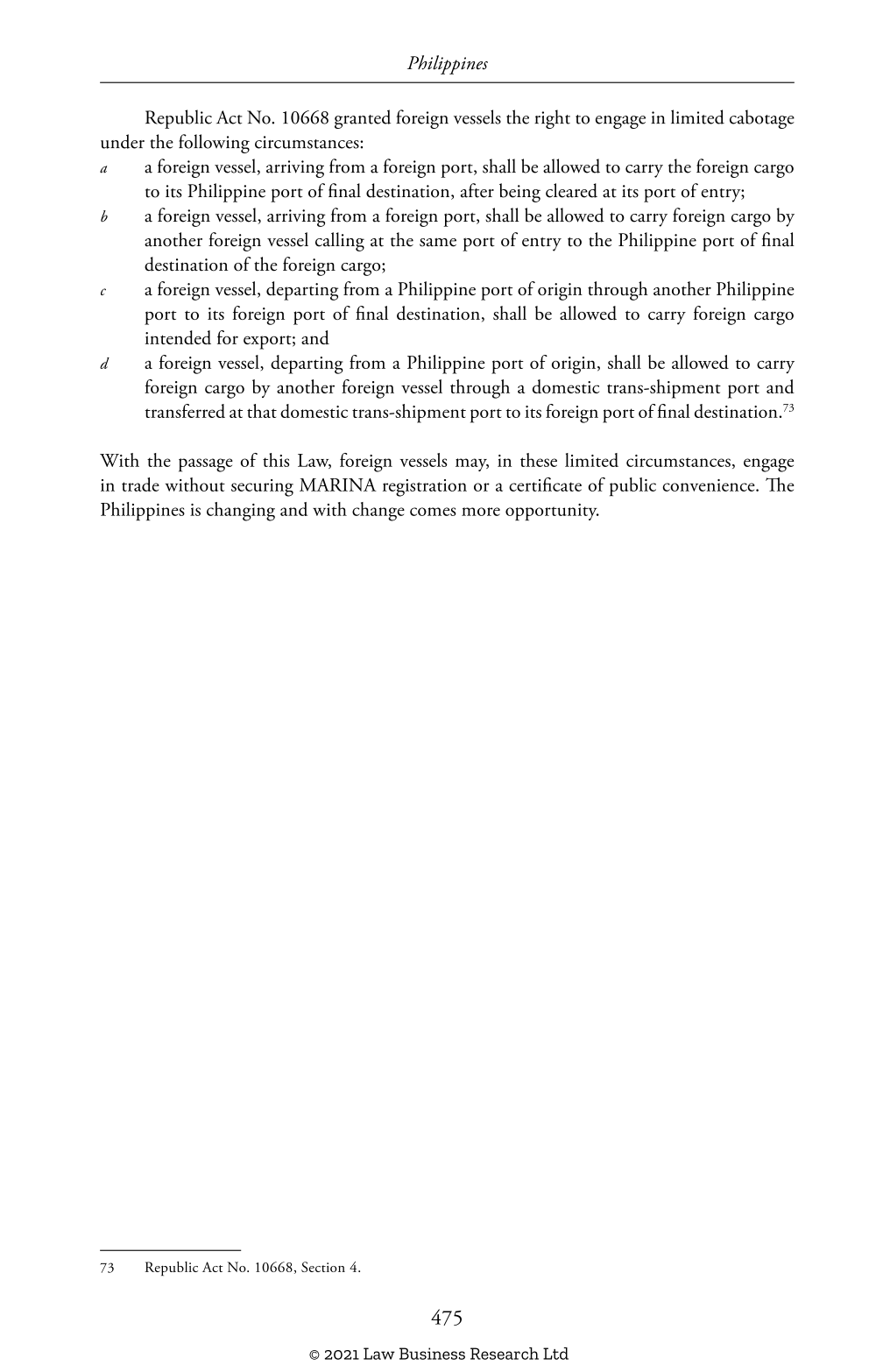 Philippines

Republic Act No. 10668 granted foreign vessels the right to engage in limited cabotage under the following circumstances:

a a foreign vessel, arriving from a foreign port, shall be allowed to carry the foreign cargo to its Philippine port of final destination, after being cleared at its port of entry;

b a foreign vessel, arriving from a foreign port, shall be allowed to carry foreign cargo by another foreign vessel calling at the same port of entry to the Philippine port of final destination of the foreign cargo;

c a foreign vessel, departing from a Philippine port of origin through another Philippine port to its foreign port of final destination, shall be allowed to carry foreign cargo intended for export; and

d a foreign vessel, departing from a Philippine port of origin, shall be allowed to carry foreign cargo by another foreign vessel through a domestic trans-shipment port and transferred at that domestic trans-shipment port to its foreign port of final destination.$^{73}$

With the passage of this Law, foreign vessels may, in these limited circumstances, engage in trade without securing MARINA registration or a certificate of public convenience. The Philippines is changing and with change comes more opportunity.

73 Republic Act No. 10668, Section 4.

475

© 2021 Law Business Research Ltd